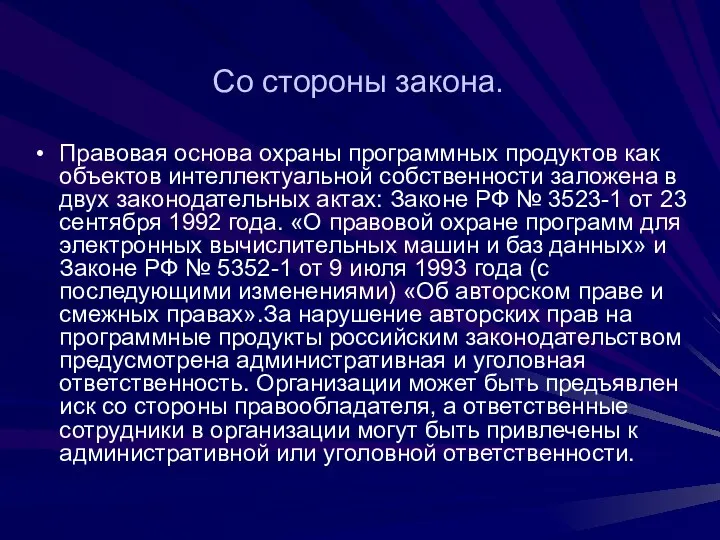 Со стороны закона.

• Правовая основа охраны программных продуктов как объектов интеллектуальной собственности заложена в двух законодательных актах: Законе РФ № 3523-1 от 23 сентября 1992 года. «О правовой охране программ для электронных вычислительных машин и баз данных» и Законе РФ № 5352-1 от 9 июля 1993 года (с последующими изменениями) «Об авторском праве и смежных правах».За нарушение авторских прав на программные продукты российским законодательством предусмотрена административная и уголовная ответственность. Организации может быть предъявлен иск со стороны правообладателя, а ответственные сотрудники в организации могут быть привлечены к административной или уголовной ответственности.